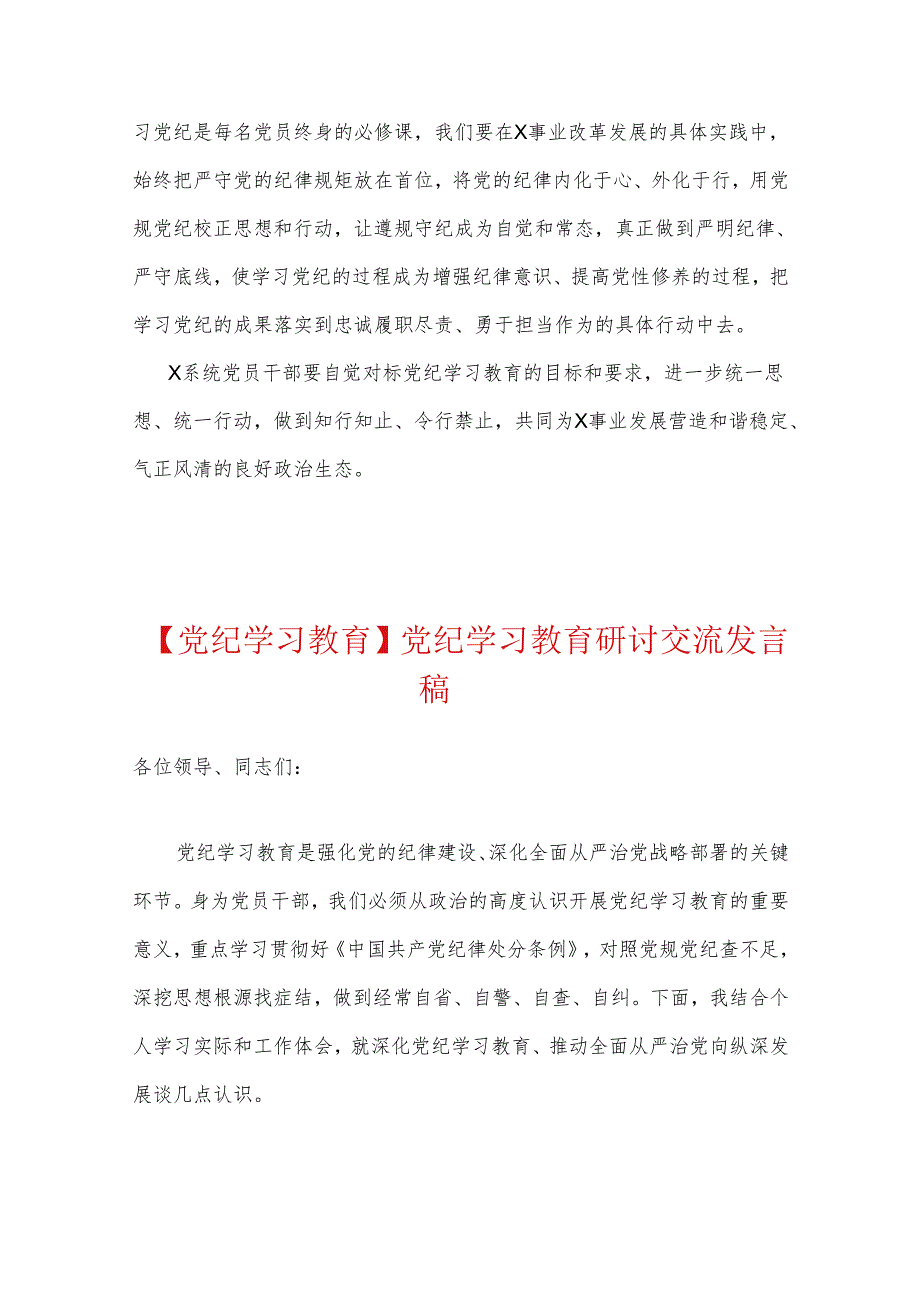 习党纪是每名党员终身的必修课，我们要在X事业改革发展的具体实践中，始终把严守党的纪律规矩放在首位，将党的纪律内化于心、外化于行，用党规党纪校正思想和行动，让遵规守纪成为自觉和常态，真正做到严明纪律、严守底线，使学习党纪的过程成为增强纪律意识、提高党性修养的过程，把学习党纪的成果落实到忠诚履职尽责、勇于担当作为的具体行动中去。

X系统党员干部要自觉对标党纪学习教育的目标和要求，进一步统一思想、统一行动，做到知行知止、令行禁止，共同为X事业发展营造和谐稳定、气正风清的良好政治生态。

【党纪学习教育】党纪学习教育研讨交流发言稿

各位领导、同志们：

党纪学习教育是强化党的纪律建设、深化全面从严治党战略部署的关键环节。身为党员干部，我们必须从政治的高度认识开展党纪学习教育的重要意义，重点学习贯彻好《中国共产党纪律处分条例》，对照党规党纪查不足，深挖思想根源找症结，做到经常自省、自警、自查、自纠。下面，我结合个人学习实际和工作体会，就深化党纪学习教育、推动全面从严治党向纵深发展谈几点认识。